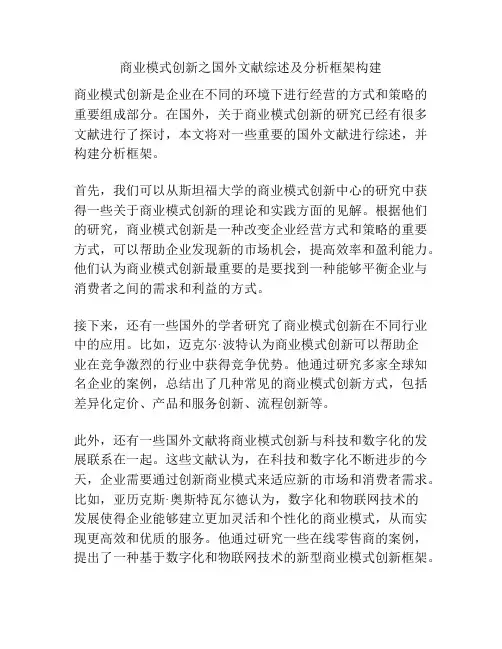 商业模式创新之国外文献综述及分析框架构建

商业模式创新是企业在不同的环境下进行经营的方式和策略的重要组成部分。在国外，关于商业模式创新的研究已经有很多文献进行了探讨，本文将对一些重要的国外文献进行综述，并构建分析框架。

首先，我们可以从斯坦福大学的商业模式创新中心的研究中获得一些关于商业模式创新的理论和实践方面的见解。根据他们的研究，商业模式创新是一种改变企业经营方式和策略的重要方式，可以帮助企业发现新的市场机会，提高效率和盈利能力。他们认为商业模式创新最重要的是要找到一种能够平衡企业与消费者之间的需求和利益的方式。

接下来，还有一些国外的学者研究了商业模式创新在不同行业中的应用。比如，迈克尔·波特认为商业模式创新可以帮助企业在竞争激烈的行业中获得竞争优势。他通过研究多家全球知名企业的案例，总结出了几种常见的商业模式创新方式，包括差异化定价、产品和服务创新、流程创新等。

此外，还有一些国外文献将商业模式创新与科技和数字化的发展联系在一起。这些文献认为，在科技和数字化不断进步的今天，企业需要通过创新商业模式来适应新的市场和消费者需求。比如，亚历克斯·奥斯特瓦尔德认为，数字化和物联网技术的发展使得企业能够建立更加灵活和个性化的商业模式，从而实现更高效和优质的服务。他通过研究一些在线零售商的案例，提出了一种基于数字化和物联网技术的新型商业模式创新框架。